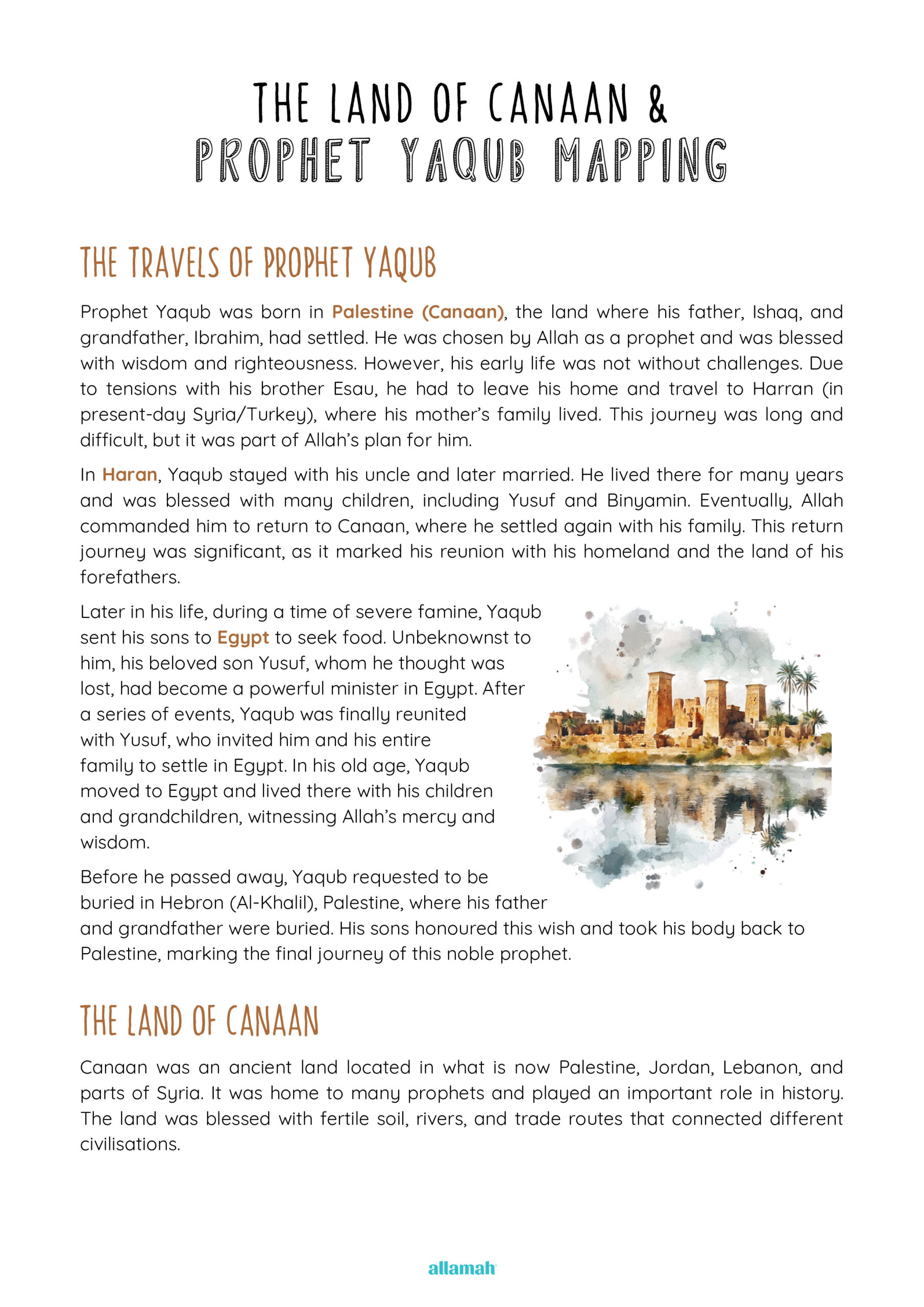 THE LAND OF CANAAN &
PROPHET YAQUB MAPPING

THE TRAVELS OF PROPHET YAQUB

Prophet Yaqub was born in Palestine (Canaan), the land where his father, Ishaq, and grandfather, Ibrahim, had settled. He was chosen by Allah as a prophet and was blessed with wisdom and righteousness. However, his early life was not without challenges. Due to tensions with his brother Esau, he had to leave his home and travel to Harran (in present-day Syria/Turkey), where his mother's family lived. This journey was long and difficult, but it was part of Allah's plan for him.

In Haran, Yaqub stayed with his uncle and later married. He lived there for many years and was blessed with many children, including Yusuf and Binyamin. Eventually, Allah commanded him to return to Canaan, where he settled again with his family. This return journey was significant, as it marked his reunion with his homeland and the land of his forefathers.

Later in his life, during a time of severe famine, Yaqub sent his sons to Egypt to seek food. Unbeknownst to him, his beloved son Yusuf, whom he thought was lost, had become a powerful minister in Egypt. After a series of events, Yaqub was finally reunited with Yusuf, who invited him and his entire family to settle in Egypt. In his old age, Yaqub moved to Egypt and lived there with his children and grandchildren, witnessing Allah's mercy and wisdom.

Before he passed away, Yaqub requested to be buried in Hebron (Al-Khalil), Palestine, where his father and grandfather were buried. His sons honoured this wish and took his body back to Palestine, marking the final journey of this noble prophet.

THE LAND OF CANAAN

Canaan was an ancient land located in what is now Palestine, Jordan, Lebanon, and parts of Syria. It was home to many prophets and played an important role in history. The land was blessed with fertile soil, rivers, and trade routes that connected different civilisations.

allamah